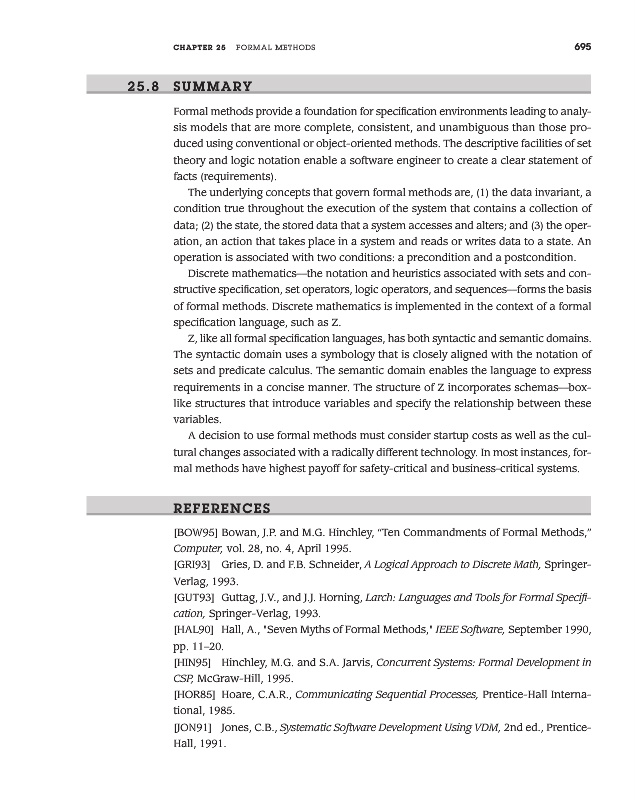 CHAPTER 25 FORMAL METHODS 695

25.8 SUMMARY

Formal methods provide a foundation for specification environments leading to analysis models that are more complete, consistent, and unambiguous than those produced using conventional or object-oriented methods. The descriptive facilities of set theory and logic notation enable a software engineer to create a clear statement of facts (requirements).

The underlying concepts that govern formal methods are, (1) the data invariant, a condition true throughout the execution of the system that contains a collection of data; (2) the state, the stored data that a system accesses and alters; and (3) the operation, an action that takes place in a system and reads or writes data to a state. An operation is associated with two conditions: a precondition and a postcondition.

Discrete mathematics—the notation and heuristics associated with sets and constructive specification, set operators, logic operators, and sequences—forms the basis of formal methods. Discrete mathematics is implemented in the context of a formal specification language, such as Z.

Z, like all formal specification languages, has both syntactic and semantic domains. The syntactic domain uses a symbology that is closely aligned with the notation of sets and predicate calculus. The semantic domain enables the language to express requirements in a concise manner. The structure of Z incorporates schemas—box-like structures that introduce variables and specify the relationship between these variables.

A decision to use formal methods must consider startup costs as well as the cultural changes associated with a radically different technology. In most instances, formal methods have highest payoff for safety-critical and business-critical systems.

REFERENCES

[BOW95] Bowan, J.P. and M.G. Hinchley, "Ten Commandments of Formal Methods," Computer, vol. 28, no. 4, April 1995.

[GRI93] Gries, D. and F.B. Schneider, A Logical Approach to Discrete Math, Springer-Verlag, 1993.

[GUT93] Guttag, J.V., and J.J. Horning, Larch: Languages and Tools for Formal Specification, Springer-Verlag, 1993.

[HAL90] Hall, A., "Seven Myths of Formal Methods," IEEE Software, September 1990, pp. 11–20.

[HIN95] Hinchley, M.G. and S.A. Jarvis, Concurrent Systems: Formal Development in CSP, McGraw-Hill, 1995.

[HOR85] Hoare, C.A.R., Communicating Sequential Processes, Prentice-Hall International, 1985.

[JON91] Jones, C.B., Systematic Software Development Using VDM, 2nd ed., Prentice-Hall, 1991.